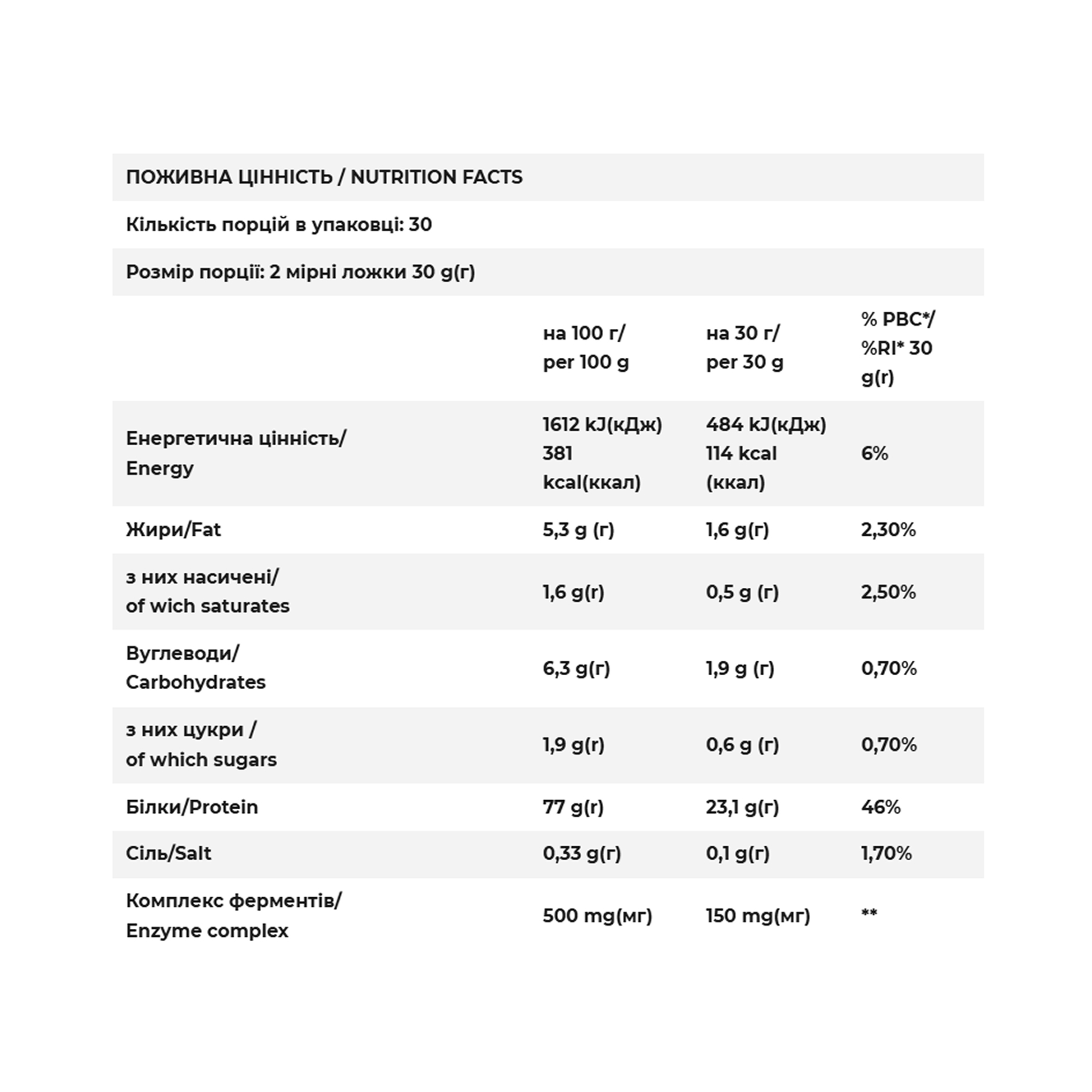 ПОЖИВНА ЦІННІСТЬ / NUTRITION FACTS

Кількість порцій в упаковці: 30

Розмір порції: 2 мірні ложки 30 g(г)

| | на 100 г/ per 100 g | на 30 г/ per 30 g | % РВС*/ %RI* 30 g(г) |
|---|---|---|---|
| Енергетична цінність/ Energy | 1612 kJ(кДж) 381 kcal(ккал) | 484 kJ(кДж) 114 kcal (ккал) | 6% |
| Жири/Fat | 5,3 g (г) | 1,6 g(г) | 2,30% |
| з них насичені/ of wich saturates | 1,6 g(г) | 0,5 g (г) | 2,50% |
| Вуглеводи/ Carbohydrates | 6,3 g(г) | 1,9 g (г) | 0,70% |
| з них цукри / of which sugars | 1,9 g(г) | 0,6 g (г) | 0,70% |
| Білки/Protein | 77 g(г) | 23,1 g(г) | 46% |
| Сіль/Salt | 0,33 g(г) | 0,1 g(г) | 1,70% |
| Комплекс ферментів/ Enzyme complex | 500 mg(мг) | 150 mg(мг) | ** |